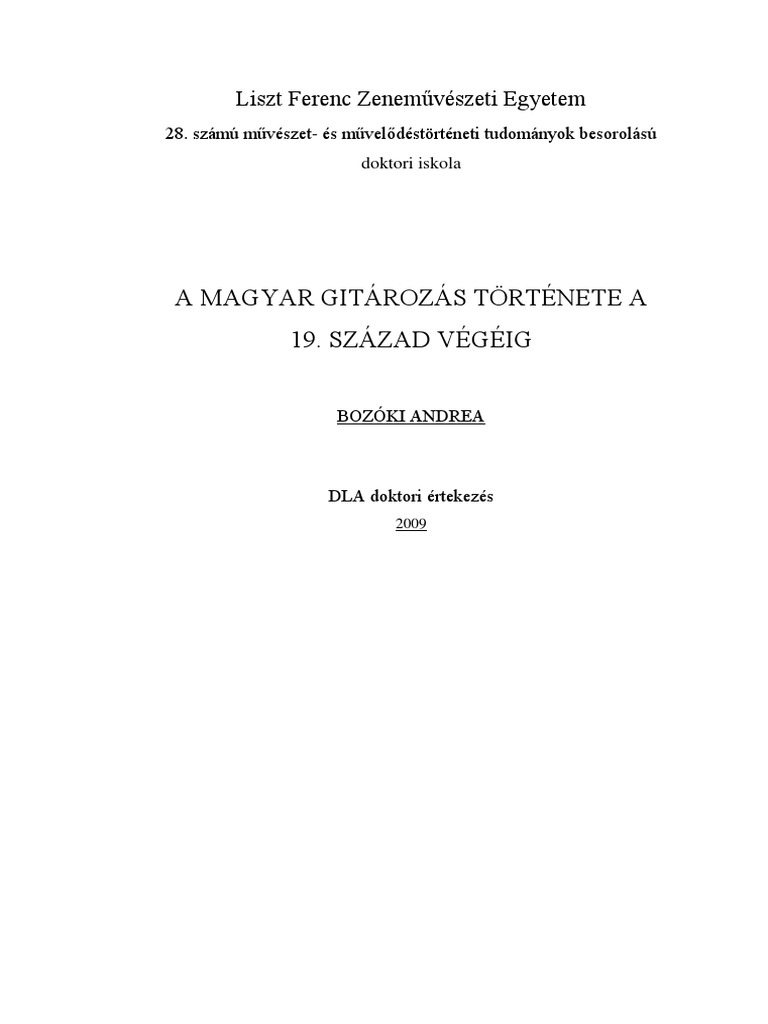 Liszt Ferenc Zeneművészeti Egyetem

28. számú művészet- és művelődéstörténeti tudományok besorolású

doktori iskola

A MAGYAR GITÁROZÁS TÖRTÉNETE A 19. SZÁZAD VÉGÉIG

BOZÓKI ANDREA

DLA doktori értekezés

2009